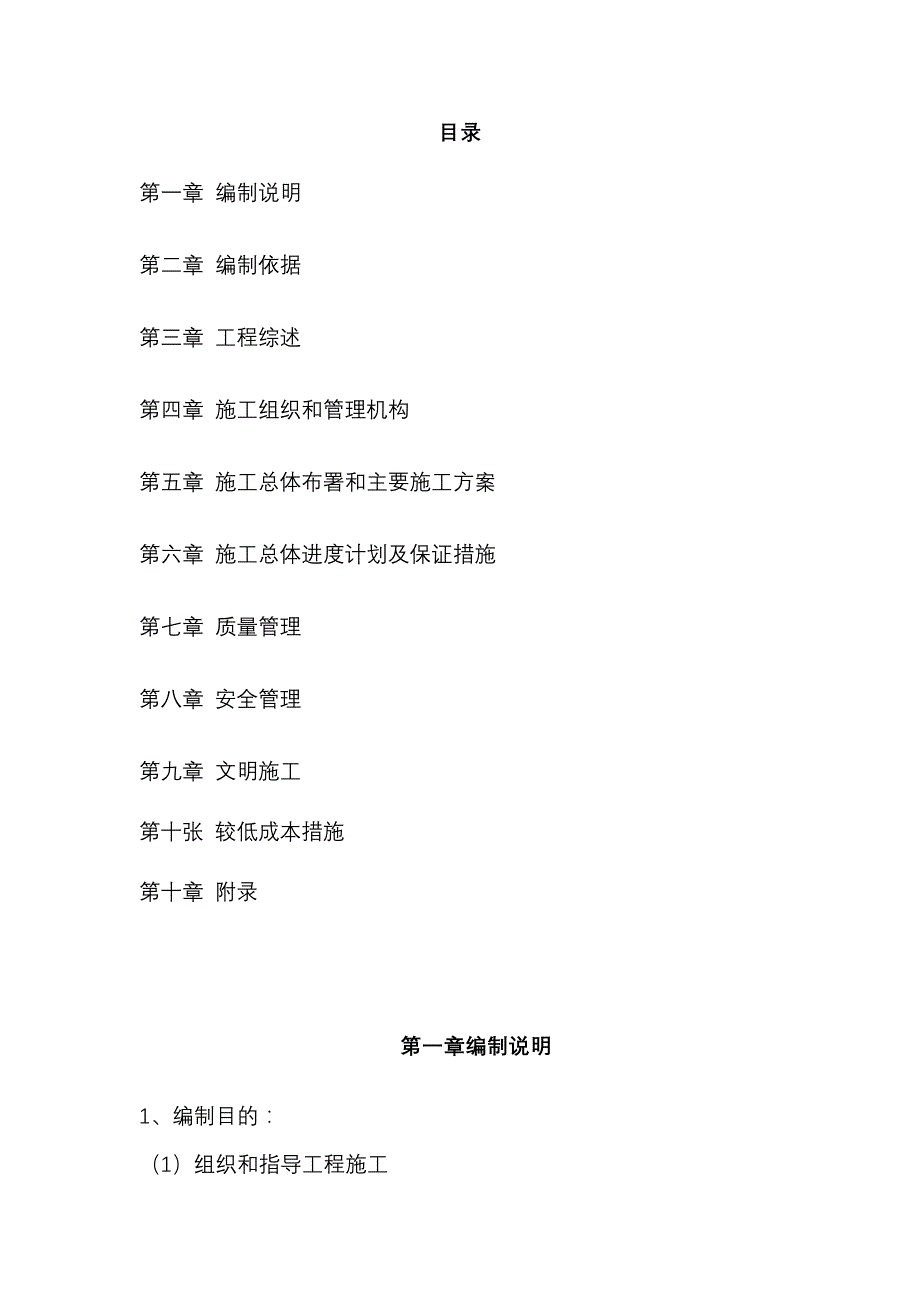 目录

第一章 编制说明

第二章 编制依据

第三章 工程综述

第四章 施工组织和管理机构

第五章 施工总体布署和主要施工方案

第六章 施工总体进度计划及保证措施

第七章 质量管理

第八章 安全管理

第九章 文明施工

第十张 较低成本措施

第十章 附录

第一章编制说明

1、编制目的：

（1）组织和指导工程施工